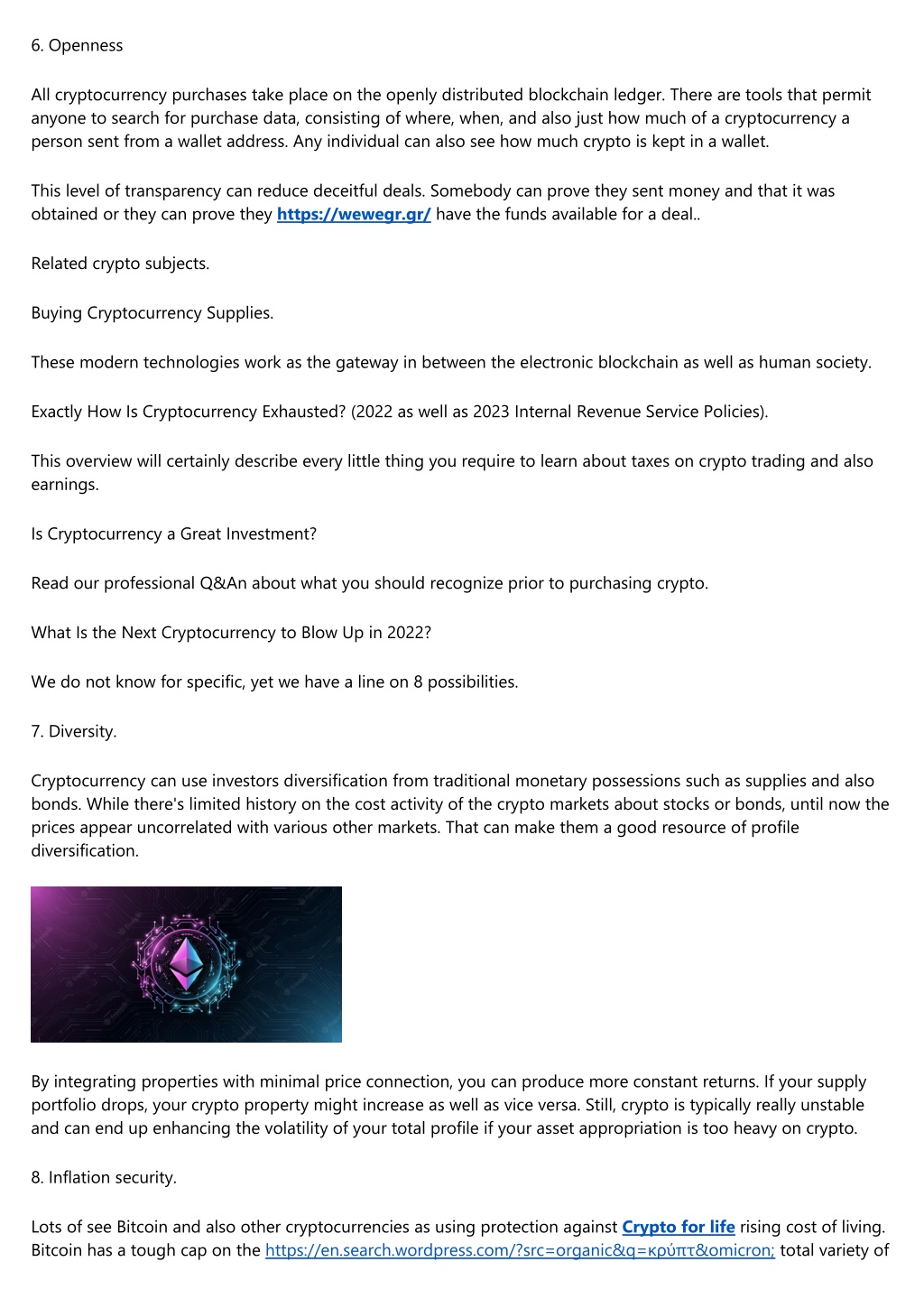 6. Openness

All cryptocurrency purchases take place on the openly distributed blockchain ledger. There are tools that permit anyone to search for purchase data, consisting of where, when, and also just how much of a cryptocurrency a person sent from a wallet address. Any individual can also see how much crypto is kept in a wallet.

This level of transparency can reduce deceitful deals. Somebody can prove they sent money and that it was obtained or they can prove they https://wewegr.gr/ have the funds available for a deal..

Related crypto subjects.

Buying Cryptocurrency Supplies.

These modern technologies work as the gateway in between the electronic blockchain as well as human society.

Exactly How Is Cryptocurrency Exhausted? (2022 as well as 2023 Internal Revenue Service Policies).

This overview will certainly describe every little thing you require to learn about taxes on crypto trading and also earnings.

Is Cryptocurrency a Great Investment?

Read our professional Q&An about what you should recognize prior to purchasing crypto.

What Is the Next Cryptocurrency to Blow Up in 2022?

We do not know for specific, yet we have a line on 8 possibilities.

7. Diversity.

Cryptocurrency can use investors diversification from traditional monetary possessions such as supplies and also bonds. While there's limited history on the cost activity of the crypto markets about stocks or bonds, until now the prices appear uncorrelated with various other markets. That can make them a good resource of profile diversification.

By integrating properties with minimal price connection, you can produce more constant returns. If your supply portfolio drops, your crypto property might increase as well as vice versa. Still, crypto is typically really unstable and can end up enhancing the volatility of your total profile if your asset appropriation is too heavy on crypto.

8. Inflation security.

Lots of see Bitcoin and also other cryptocurrencies as using protection against Crypto for life rising cost of living. Bitcoin has a tough cap on the https://en.search.wordpress.com/?src=organic&q=κρύπτ&omicron; total variety of